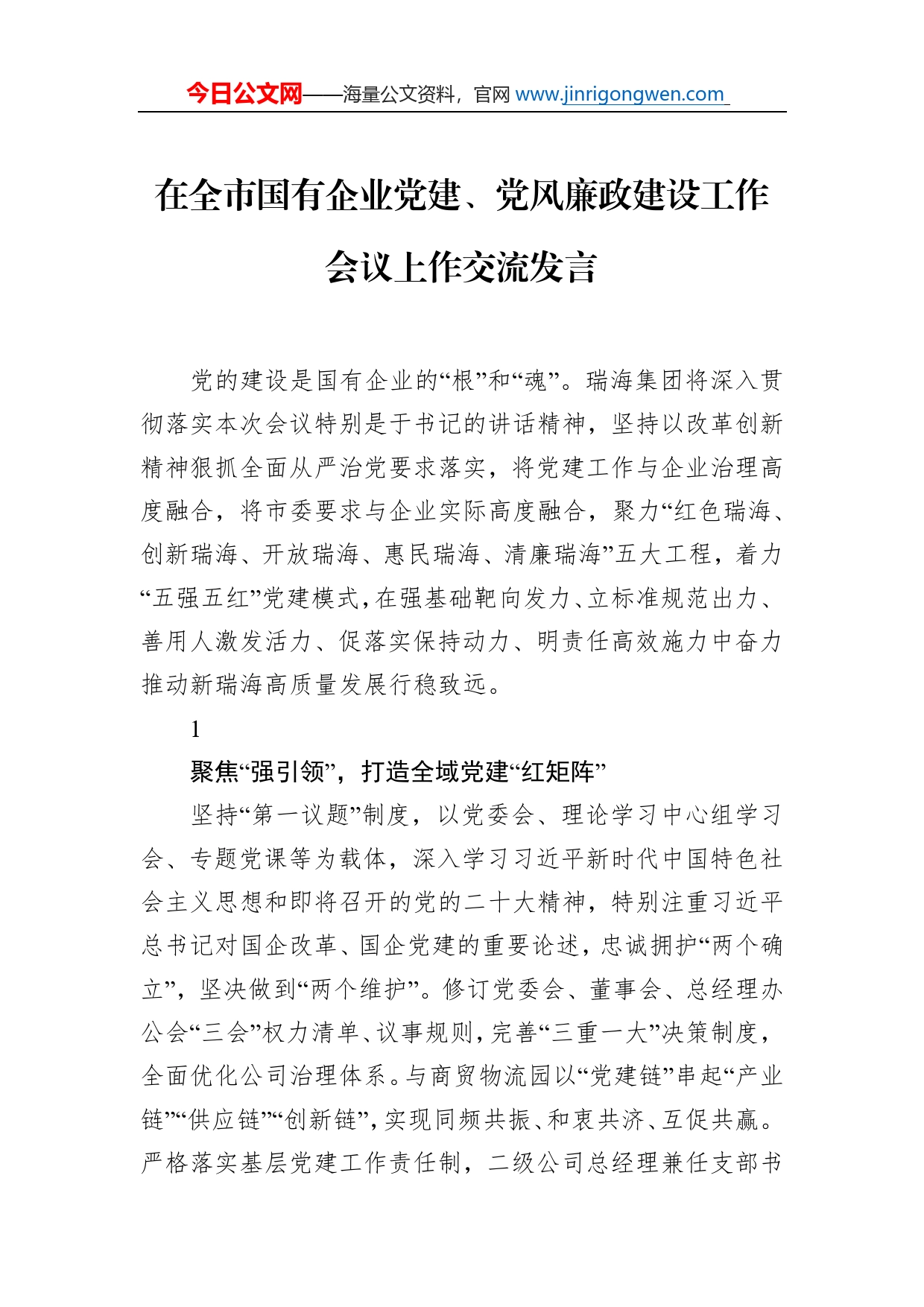 今日公文网——海量公文资料，官网 www.jinrigongwen.com

在全市国有企业党建、党风廉政建设工作会议上作交流发言

党的建设是国有企业的“根”和“魂”。瑞海集团将深入贯彻落实本次会议特别是于书记的讲话精神，坚持以改革创新精神狠抓全面从严治党要求落实，将党建工作与企业治理高度融合，将市委要求与企业实际高度融合，聚力“红色瑞海、创新瑞海、开放瑞海、惠民瑞海、清廉瑞海”五大工程，着力“五强五红”党建模式，在强基础靶向发力、立标准规范出力、善用人激发活力、促落实保持动力、明责任高效施力中奋力推动新瑞海高质量发展行稳致远。

1

聚焦“强引领”，打造全域党建“红矩阵”

坚持“第一议题”制度，以党委会、理论学习中心组学习会、专题党课等为载体，深入学习习近平新时代中国特色社会主义思想和即将召开的党的二十大精神，特别注重习近平总书记对国企改革、国企党建的重要论述，忠诚拥护“两个确立”，坚决做到“两个维护”。修订党委会、董事会、总经理办公会“三会”权力清单、议事规则，完善“三重一大”决策制度，全面优化公司治理体系。与商贸物流园以“党建链”串起“产业链”“供应链”“创新链”，实现同频共振、和衷共济、互促共赢。严格落实基层党建工作责任制，二级公司总经理兼任支部书